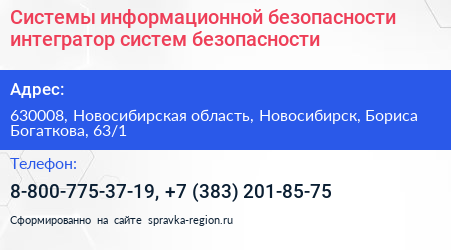 Системы информационной безопасности интегратор систем безопасности

Адрес:

630008, Новосибирская область, Новосибирск, Бориса Богаткова, 63/1

Телефон:

8-800-775-37-19, +7 (383) 201-85-75

Сформированно на сайте spravka-region.ru